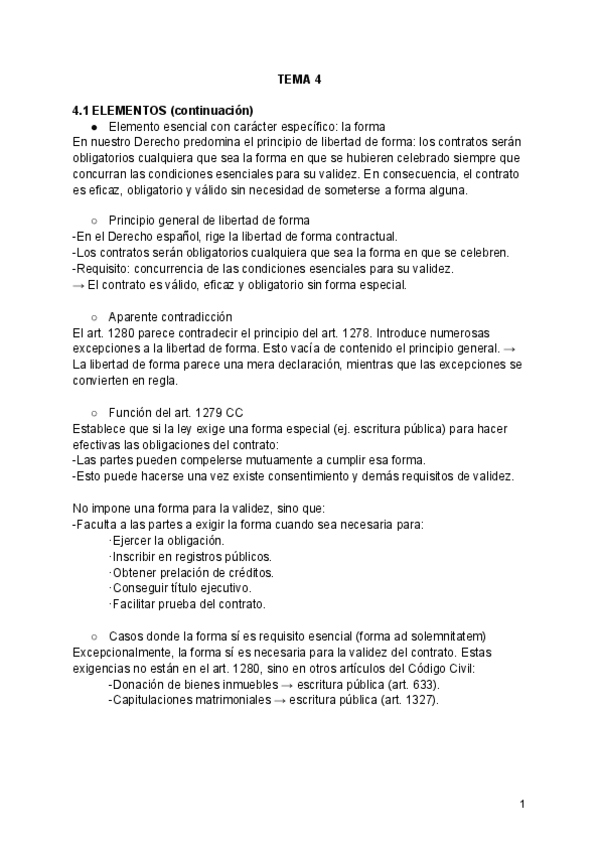 TEMA 4

4.1 ELEMENTOS (continuación)

● Elemento esencial con carácter específico: la forma

En nuestro Derecho predomina el principio de libertad de forma: los contratos serán obligatorios cualquiera que sea la forma en que se hubieren celebrado siempre que concurran las condiciones esenciales para su validez. En consecuencia, el contrato es eficaz, obligatorio y válido sin necesidad de someterse a forma alguna.

○ Principio general de libertad de forma

-En el Derecho español, rige la libertad de forma contractual.
-Los contratos serán obligatorios cualquiera que sea la forma en que se celebren.
-Requisito: concurrencia de las condiciones esenciales para su validez.
→ El contrato es válido, eficaz y obligatorio sin forma especial.

○ Aparente contradicción

El art. 1280 parece contradecir el principio del art. 1278. Introduce numerosas excepciones a la libertad de forma. Esto vacía de contenido el principio general. → La libertad de forma parece una mera declaración, mientras que las excepciones se convierten en regla.

○ Función del art. 1279 CC

Establece que si la ley exige una forma especial (ej. escritura pública) para hacer efectivas las obligaciones del contrato:
-Las partes pueden compelerse mutuamente a cumplir esa forma.
-Esto puede hacerse una vez existe consentimiento y demás requisitos de validez.

No impone una forma para la validez, sino que:
-Faculta a las partes a exigir la forma cuando sea necesaria para:
·Ejercer la obligación.
·Inscribir en registros públicos.
·Obtener prelación de créditos.
·Conseguir título ejecutivo.
·Facilitar prueba del contrato.

○ Casos donde la forma sí es requisito esencial (forma ad solemnitatem)

Excepcionalmente, la forma sí es necesaria para la validez del contrato. Estas exigencias no están en el art. 1280, sino en otros artículos del Código Civil:
-Donación de bienes inmuebles → escritura pública (art. 633).
-Capitulaciones matrimoniales → escritura pública (art. 1327).

1